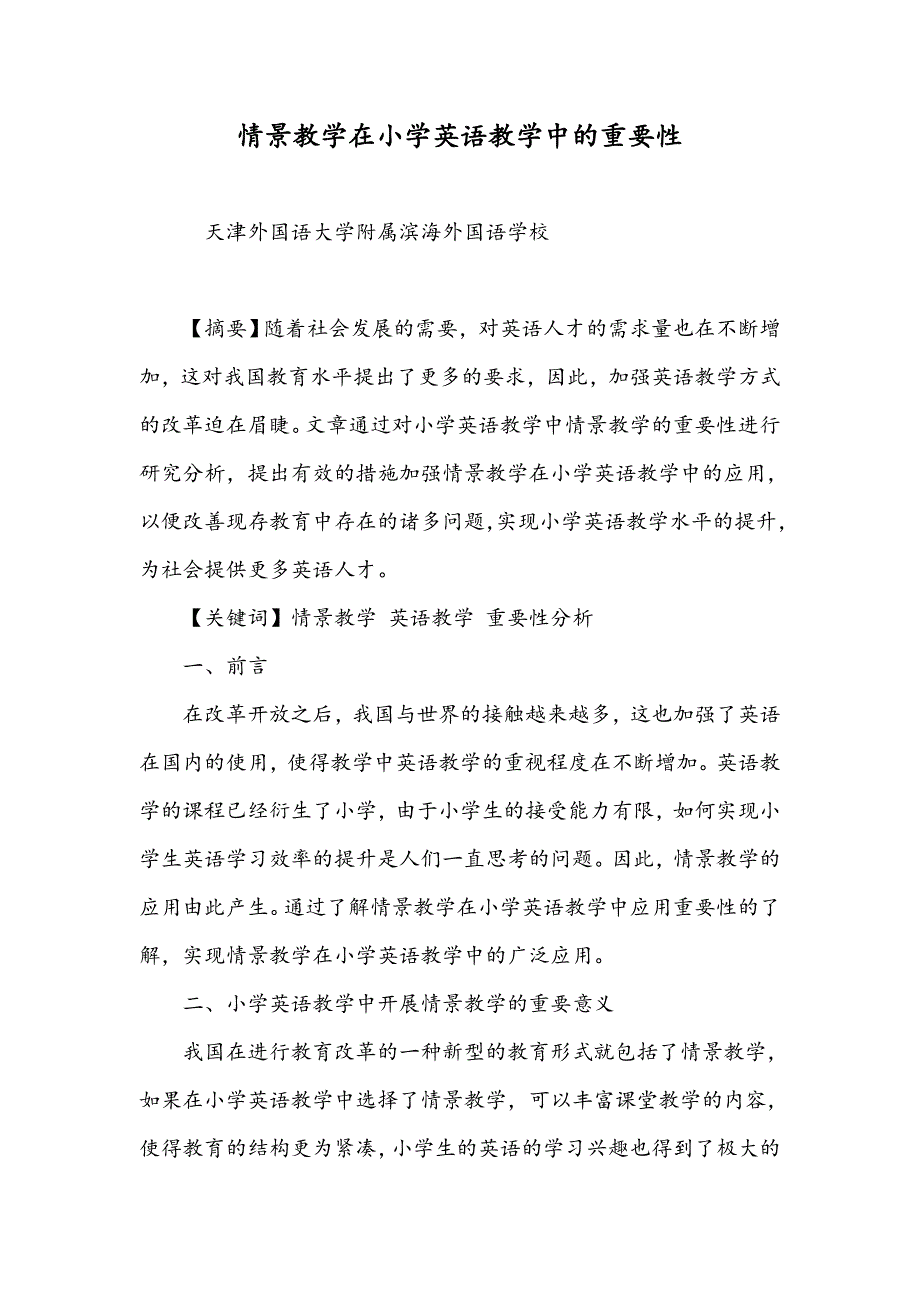 情景教学在小学英语教学中的重要性

天津外国语大学附属滨海外国语学校

【摘要】随着社会发展的需要，对英语人才的需求量也在不断增加，这对我国教育水平提出了更多的要求，因此，加强英语教学方式的改革迫在眉睫。文章通过对小学英语教学中情景教学的重要性进行研究分析，提出有效的措施加强情景教学在小学英语教学中的应用，以便改善现存教育中存在的诸多问题，实现小学英语教学水平的提升，为社会提供更多英语人才。

【关键词】情景教学 英语教学 重要性分析

一、前言

在改革开放之后，我国与世界的接触越来越多，这也加强了英语在国内的使用，使得教学中英语教学的重视程度在不断增加。英语教学的课程已经衍生了小学，由于小学生的接受能力有限，如何实现小学生英语学习效率的提升是人们一直思考的问题。因此，情景教学的应用由此产生。通过了解情景教学在小学英语教学中应用重要性的了解，实现情景教学在小学英语教学中的广泛应用。

二、小学英语教学中开展情景教学的重要意义

我国在进行教育改革的一种新型的教育形式就包括了情景教学，如果在小学英语教学中选择了情景教学，可以丰富课堂教学的内容，使得教育的结构更为紧凑，小学生的英语的学习兴趣也得到了极大的